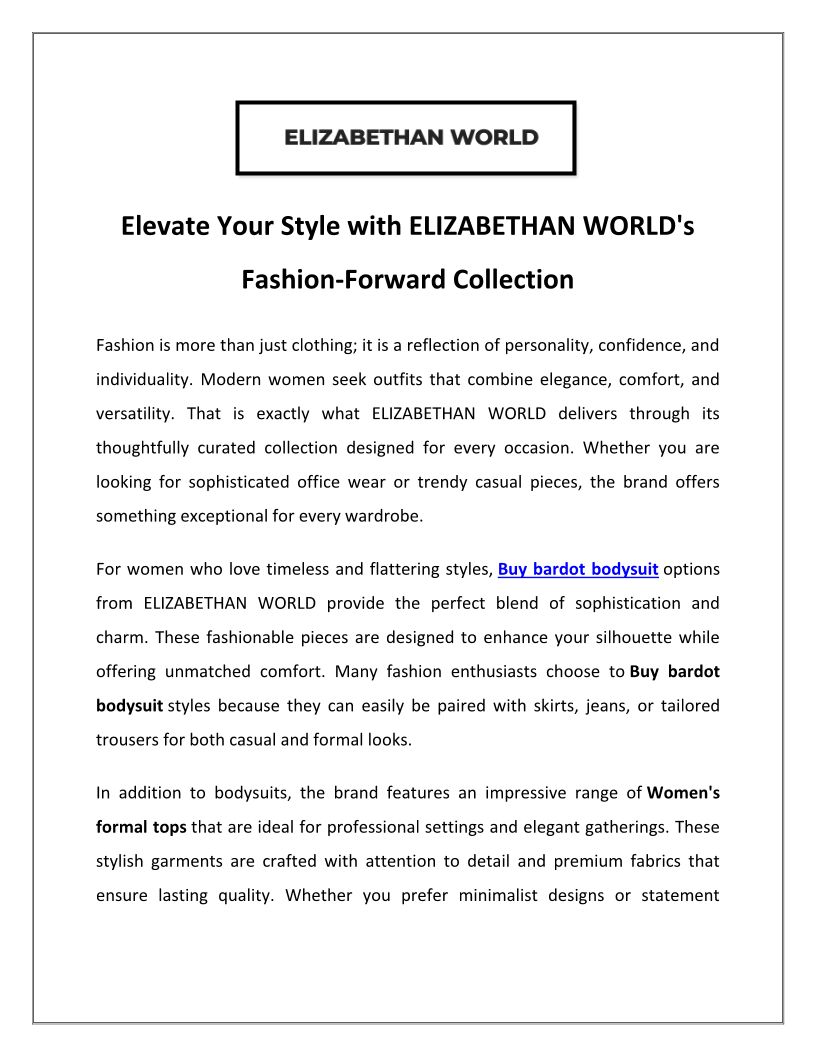 ELIZABETHAN WORLD

Elevate Your Style with ELIZABETHAN WORLD's Fashion-Forward Collection

Fashion is more than just clothing; it is a reflection of personality, confidence, and individuality. Modern women seek outfits that combine elegance, comfort, and versatility. That is exactly what ELIZABETHAN WORLD delivers through its thoughtfully curated collection designed for every occasion. Whether you are looking for sophisticated office wear or trendy casual pieces, the brand offers something exceptional for every wardrobe.

For women who love timeless and flattering styles, Buy bardot bodysuit options from ELIZABETHAN WORLD provide the perfect blend of sophistication and charm. These fashionable pieces are designed to enhance your silhouette while offering unmatched comfort. Many fashion enthusiasts choose to Buy bardot bodysuit styles because they can easily be paired with skirts, jeans, or tailored trousers for both casual and formal looks.

In addition to bodysuits, the brand features an impressive range of Women's formal tops that are ideal for professional settings and elegant gatherings. These stylish garments are crafted with attention to detail and premium fabrics that ensure lasting quality. Whether you prefer minimalist designs or statement